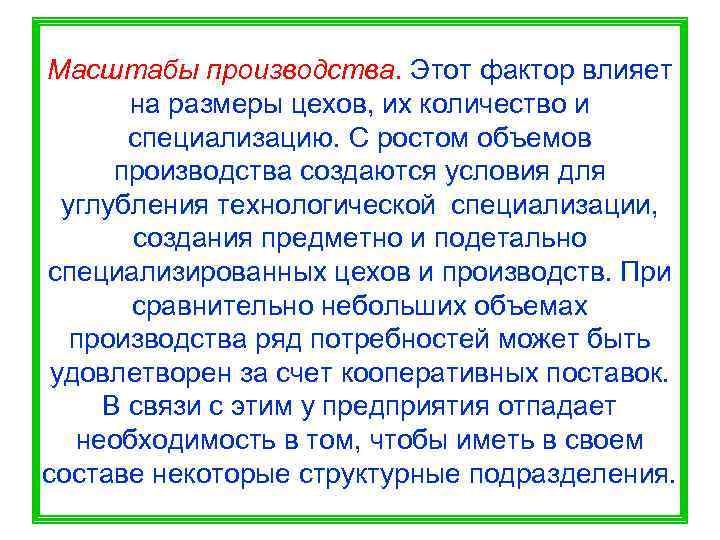 Масштабы производства. Этот фактор влияет на размеры цехов, их количество и специализацию. С ростом объемов производства создаются условия для углубления технологической специализации, создания предметно и подетально специализированных цехов и производств. При сравнительно небольших объемах производства ряд потребностей может быть удовлетворен за счет кооперативных поставок. В связи с этим у предприятия отпадает необходимость в том, чтобы иметь в своем составе некоторые структурные подразделения.